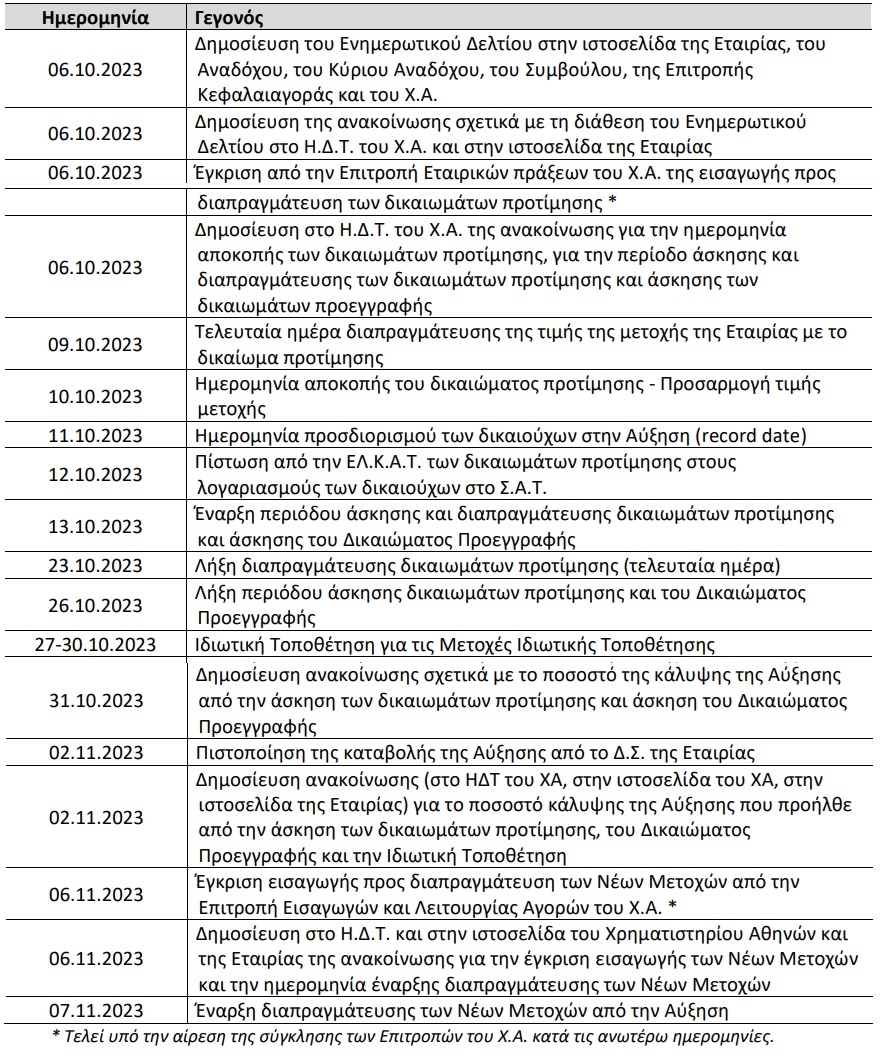 | Ημερομηνία | Γεγονός |
|---|---|
| 06.10.2023 | Δημοσίευση του Ενημερωτικού Δελτίου στην ιστοσελίδα της Εταιρίας, του Αναδόχου, του Κύριου Αναδόχου, του Συμβούλου, της Επιτροπής Κεφαλαιαγοράς και του Χ.Α. |
| 06.10.2023 | Δημοσίευση της ανακοίνωσης σχετικά με τη διάθεση του Ενημερωτικού Δελτίου στο Η.Δ.Τ. του Χ.Α. και στην ιστοσελίδα της Εταιρίας |
| 06.10.2023 | Έγκριση από την Επιτροπή Εταιρικών πράξεων του Χ.Α. της εισαγωγής προς |
| | διαπραγμάτευση των δικαιωμάτων προτίμησης * |
| 06.10.2023 | Δημοσίευση στο Η.Δ.Τ. του Χ.Α. της ανακοίνωσης για την ημερομηνία αποκοπής των δικαιωμάτων προτίμησης, για την περίοδο άσκησης και διαπραγμάτευσης των δικαιωμάτων προτίμησης και άσκησης των δικαιωμάτων προεγγραφής |
| 09.10.2023 | Τελευταία ημέρα διαπραγμάτευσης της τιμής της μετοχής της Εταιρίας με το δικαίωμα προτίμησης |
| 10.10.2023 | Ημερομηνία αποκοπής του δικαιώματος προτίμησης - Προσαρμογή τιμής μετοχής |
| 11.10.2023 | Ημερομηνία προσδιορισμού των δικαιούχων στην Αύξηση (record date) |
| 12.10.2023 | Πίστωση από την ΕΛ.Κ.Α.Τ. των δικαιωμάτων προτίμησης στους λογαριασμούς των δικαιούχων στο Σ.Α.Τ. |
| 13.10.2023 | Έναρξη περιόδου άσκησης και διαπραγμάτευσης δικαιωμάτων προτίμησης και άσκησης του Δικαιώματος Προεγγραφής |
| 23.10.2023 | Λήξη διαπραγμάτευσης δικαιωμάτων προτίμησης (τελευταία ημέρα) |
| 26.10.2023 | Λήξη περιόδου άσκησης δικαιωμάτων προτίμησης και του Δικαιώματος Προεγγραφής |
| 27-30.10.2023 | Ιδιωτική Τοποθέτηση για τις Μετοχές Ιδιωτικής Τοποθέτησης |
| 31.10.2023 | Δημοσίευση ανακοίνωσης σχετικά με το ποσοστό της κάλυψης της Αύξησης από την άσκηση των δικαιωμάτων προτίμησης και άσκηση του Δικαιώματος Προεγγραφής |
| 02.11.2023 | Πιστοποίηση της καταβολής της Αύξησης από το Δ.Σ. της Εταιρίας |
| 02.11.2023 | Δημοσίευση ανακοίνωσης (στο ΗΔΤ του ΧΑ, στην ιστοσελίδα του ΧΑ, στην ιστοσελίδα της Εταιρίας) για το ποσοστό κάλυψης της Αύξησης που προήλθε από την άσκηση των δικαιωμάτων προτίμησης, του Δικαιώματος Προεγγραφής και την Ιδιωτική Τοποθέτηση |
| 06.11.2023 | Έγκριση εισαγωγής προς διαπραγμάτευση των Νέων Μετοχών από την Επιτροπή Εισαγωγών και Λειτουργίας Αγορών του Χ.Α. * |
| 06.11.2023 | Δημοσίευση στο Η.Δ.Τ. και στην ιστοσελίδα του Χρηματιστηρίου Αθηνών και της Εταιρίας της ανακοίνωσης για την έγκριση εισαγωγής των Νέων Μετοχών και την ημερομηνία έναρξης διαπραγμάτευσης των Νέων Μετοχών |
| 07.11.2023 | Έναρξη διαπραγμάτευσης των Νέων Μετοχών από την Αύξηση |

* Τελεί υπό την αίρεση της σύγκλησης των Επιτροπών του Χ.Α. κατά τις ανωτέρω ημερομηνίες.